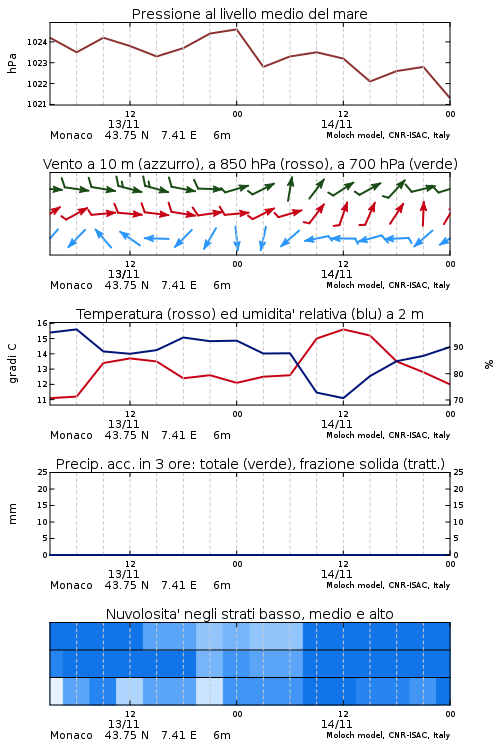 Pressione al livello medio del mare

hPa

1024
1023
1022
1021

12
13/11
00
12
14/11
00

Monaco 43.75 N 7.41 E 6m
Moloch model, CNR-ISAC, Italy

Vento a 10 m (azzurro), a 850 hPa (rosso), a 700 hPa (verde)

12
13/11
00
12
14/11
00

Monaco 43.75 N 7.41 E 6m
Moloch model, CNR-ISAC, Italy

Temperatura (rosso) ed umidita' relativa (blu) a 2 m

gradi C

16
15
14
13
12
11

%

90
80
70

12
13/11
00
12
14/11
00

Monaco 43.75 N 7.41 E 6m
Moloch model, CNR-ISAC, Italy

Precip. acc. in 3 ore: totale (verde), frazione solida (tratt.)

mm

25
20
15
10
5
0

25
20
15
10
5
0

12
13/11
00
12
14/11
00

Monaco 43.75 N 7.41 E 6m
Moloch model, CNR-ISAC, Italy

Nuvolosita' negli strati basso, medio e alto

12
13/11
00
12
14/11
00

Monaco 43.75 N 7.41 E 6m
Moloch model, CNR-ISAC, Italy